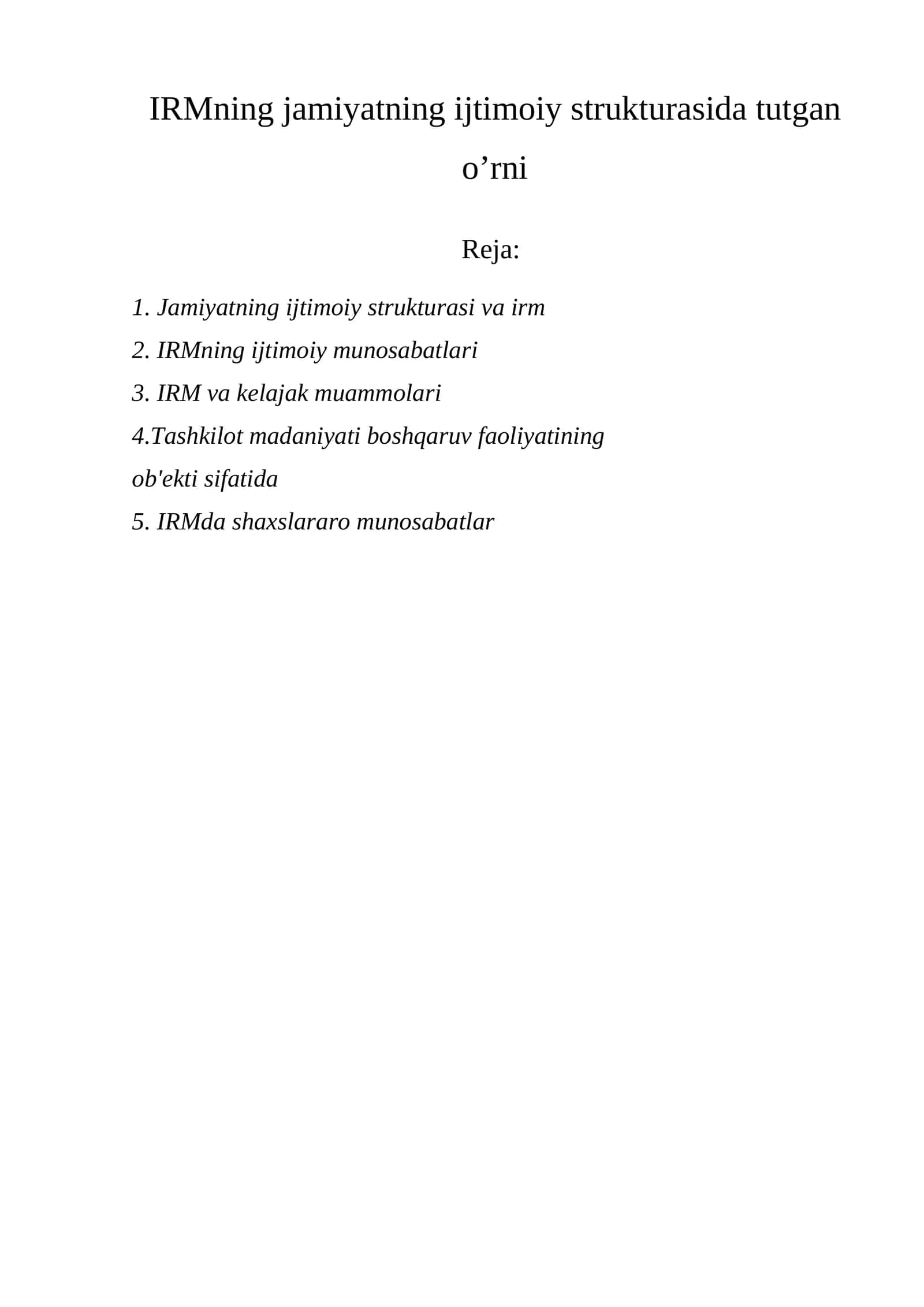 IRMning jamiyatning ijtimoiy strukturasida tutgan o'rni

Reja:

1. Jamiyatning ijtimoiy strukturasi va irm
2. IRMning ijtimoiy munosabatlari
3. IRM va kelajak muammolari
4.Tashkilot madaniyati boshqaruv faoliyatining ob'ekti sifatida
5. IRMda shaxslararo munosabatlar